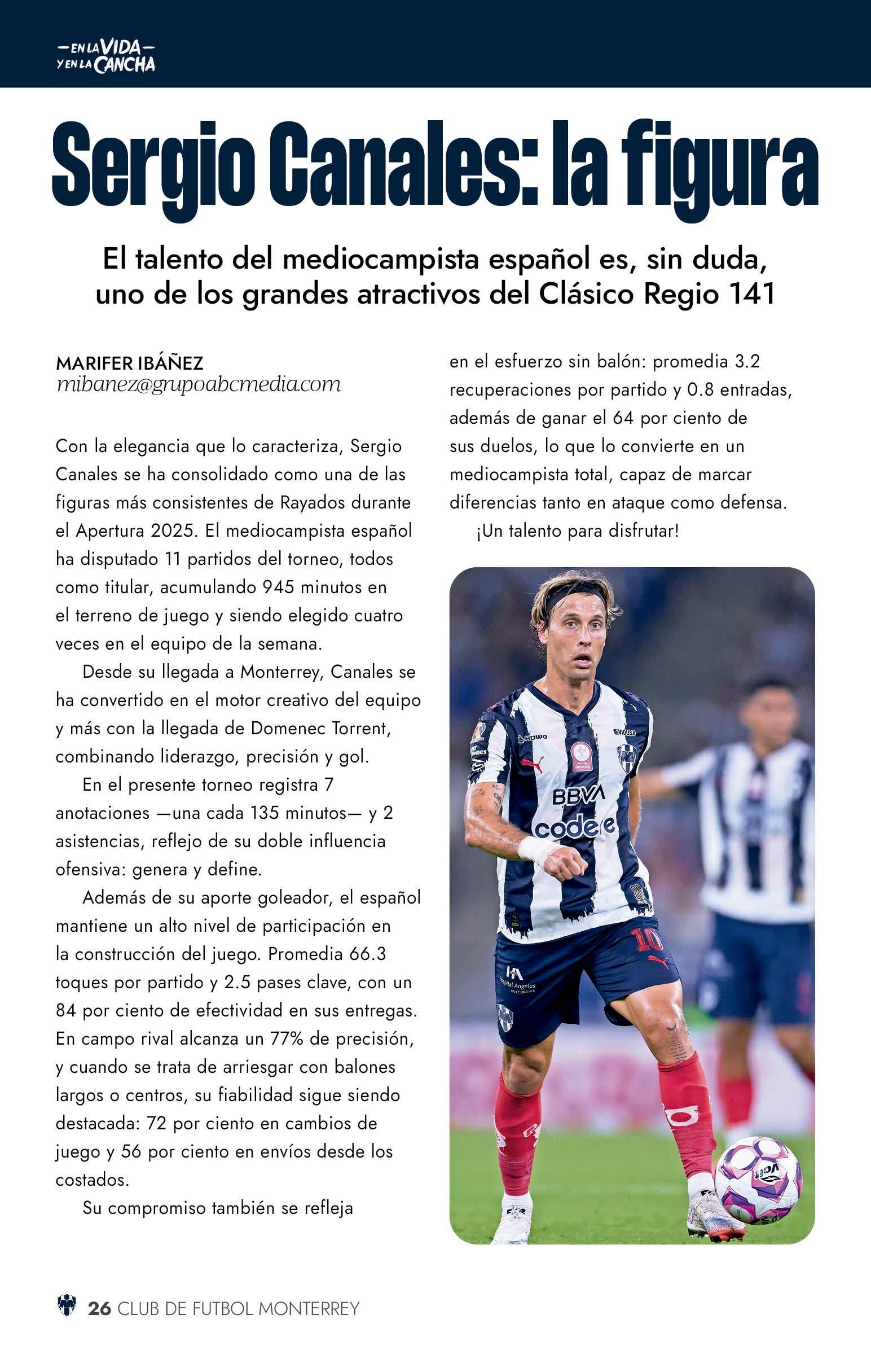 —EN LA VIDA—
Y EN LA CANCHA

Sergio Canales: la figura

El talento del mediocampista español es, sin duda, uno de los grandes atractivos del Clásico Regio 141

MARIFER IBÁÑEZ
mibanez@grupoabcmedia.com

Con la elegancia que lo caracteriza, Sergio Canales se ha consolidado como una de las figuras más consistentes de Rayados durante el Apertura 2025. El mediocampista español ha disputado 11 partidos del torneo, todos como titular, acumulando 945 minutos en el terreno de juego y siendo elegido cuatro veces en el equipo de la semana.

Desde su llegada a Monterrey, Canales se ha convertido en el motor creativo del equipo y más con la llegada de Domenec Torrent, combinando liderazgo, precisión y gol.

En el presente torneo registra 7 anotaciones —una cada 135 minutos— y 2 asistencias, reflejo de su doble influencia ofensiva: genera y define.

Además de su aporte goleador, el español mantiene un alto nivel de participación en la construcción del juego. Promedia 66.3 toques por partido y 2.5 pases clave, con un 84 por ciento de efectividad en sus entregas. En campo rival alcanza un 77% de precisión, y cuando se trata de arriesgar con balones largos o centros, su fiabilidad sigue siendo destacada: 72 por ciento en cambios de juego y 56 por ciento en envíos desde los costados.

Su compromiso también se refleja en el esfuerzo sin balón: promedia 3.2 recuperaciones por partido y 0.8 entradas, además de ganar el 64 por ciento de sus duelos, lo que lo convierte en un mediocampista total, capaz de marcar diferencias tanto en ataque como defensa.

¡Un talento para disfrutar!

BBVA
codere
10

26 CLUB DE FUTBOL MONTERREY